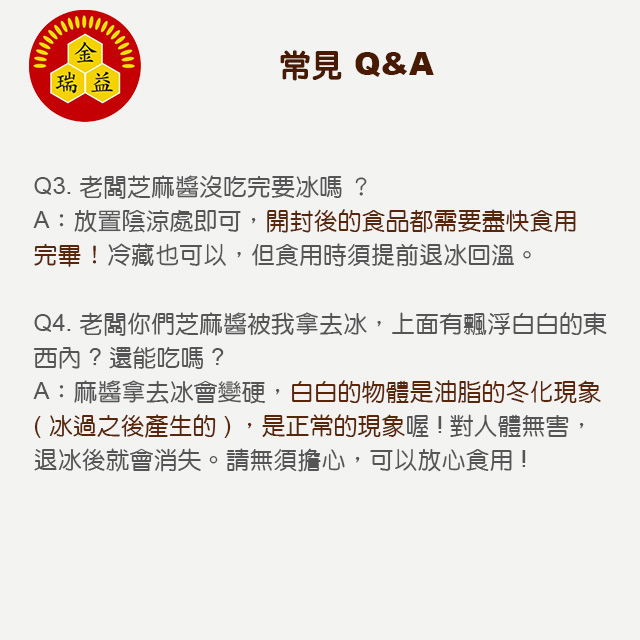 金
瑞 益

常見 Q&A

Q3. 老闆芝麻醬沒吃完要冰嗎 ？
A：放置陰涼處即可，開封後的食品都需要盡快食用完畢！冷藏也可以，但食用時須提前退冰回溫。

Q4. 老闆你們芝麻醬被我拿去冰，上面有飄浮白白的東西內？還能吃嗎？
A：麻醬拿去冰會變硬，白白的物體是油脂的冬化現象（冰過之後產生的），是正常的現象喔！對人體無害，退冰後就會消失。請無須擔心，可以放心食用！